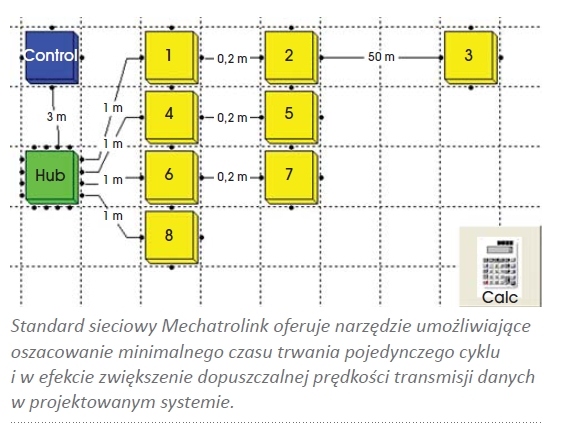 Control

1

0,2 m

2

50 m

3

3 m

1 m

4

0,2 m

5

1 m

Hub

1 m

6

0,2 m

7

1 m

8

Calc

Standard sieciowy Mechatrolink oferuje narzędzie umożliwiające oszacowanie minimalnego czasu trwania pojedynczego cyklu i w efekcie zwiększenie dopuszczalnej prędkości transmisji danych w projektowanym systemie.